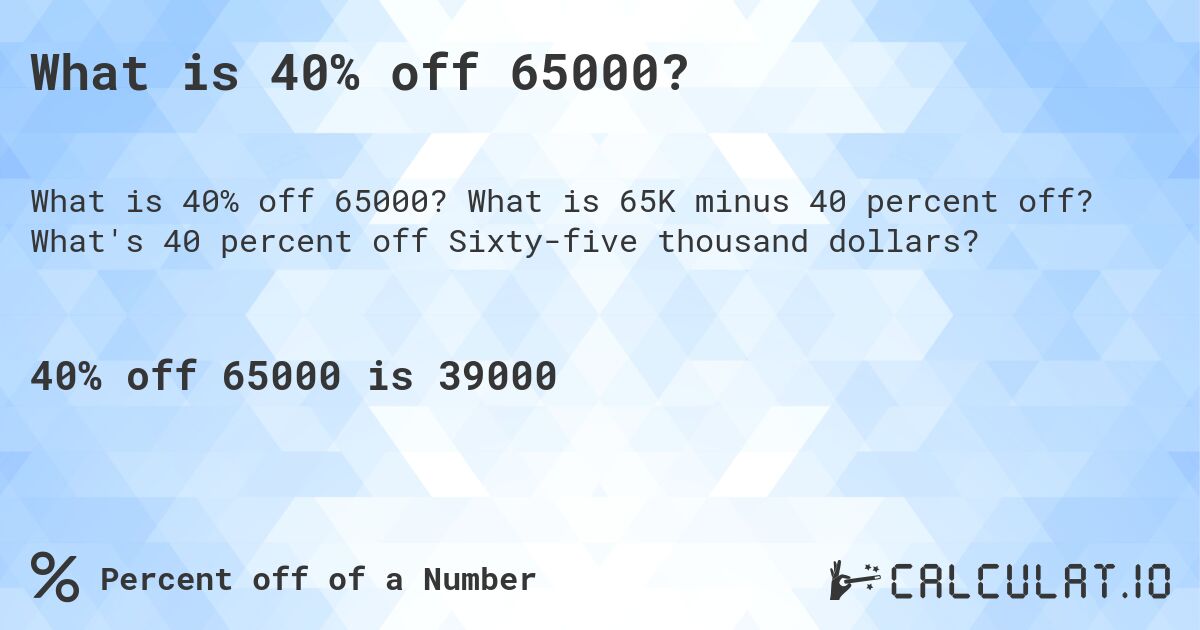 What is 40% off 65000?

What is 40% off 65000? What is 65K minus 40 percent off? What's 40 percent off Sixty-five thousand dollars?

40% off 65000 is 39000

% Percent off of a Number

CALCULAT.IO